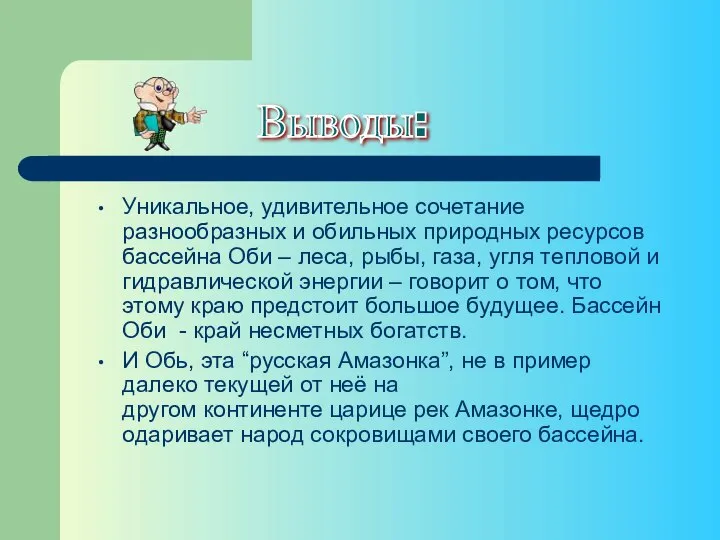 Выводы:

• Уникальное, удивительное сочетание разнообразных и обильных природных ресурсов бассейна Оби – леса, рыбы, газа, угля тепловой и гидравлической энергии – говорит о том, что этому краю предстоит большое будущее. Бассейн Оби - край несметных богатств.

• И Обь, эта “русская Амазонка”, не в пример далеко текущей от неё на другом континенте царице рек Амазонке, щедро одаривает народ сокровищами своего бассейна.